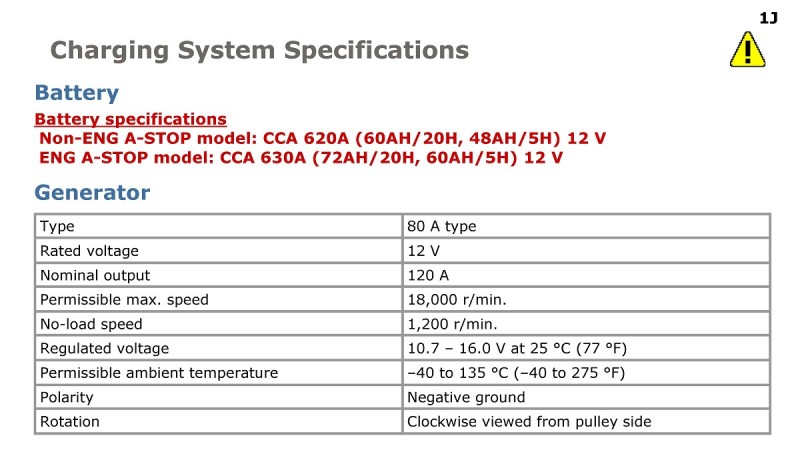 1J

Charging System Specifications

Battery

Battery specifications
Non-ENG A-STOP model: CCA 620A (60AH/20H, 48AH/5H) 12 V
ENG A-STOP model: CCA 630A (72AH/20H, 60AH/5H) 12 V

Generator

| Type | 80 A type |
|---|---|
| Rated voltage | 12 V |
| Nominal output | 120 A |
| Permissible max. speed | 18,000 r/min. |
| No-load speed | 1,200 r/min. |
| Regulated voltage | 10.7 – 16.0 V at 25 °C (77 °F) |
| Permissible ambient temperature | –40 to 135 °C (–40 to 275 °F) |
| Polarity | Negative ground |
| Rotation | Clockwise viewed from pulley side |